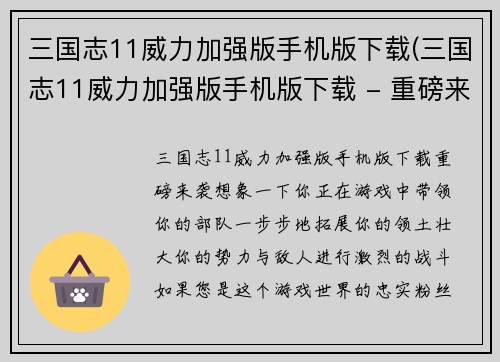 三国志11威力加强版手机版下载(三国志11威力加强版手机版下载 – 重磅来

三国志11威力加强版手机版下载重磅来袭想象一下你正在游戏中带领你的部队一步步地拓展你的领土壮大你的势力与敌人进行激烈的战斗如果您是这个游戏世界的忠实粉丝